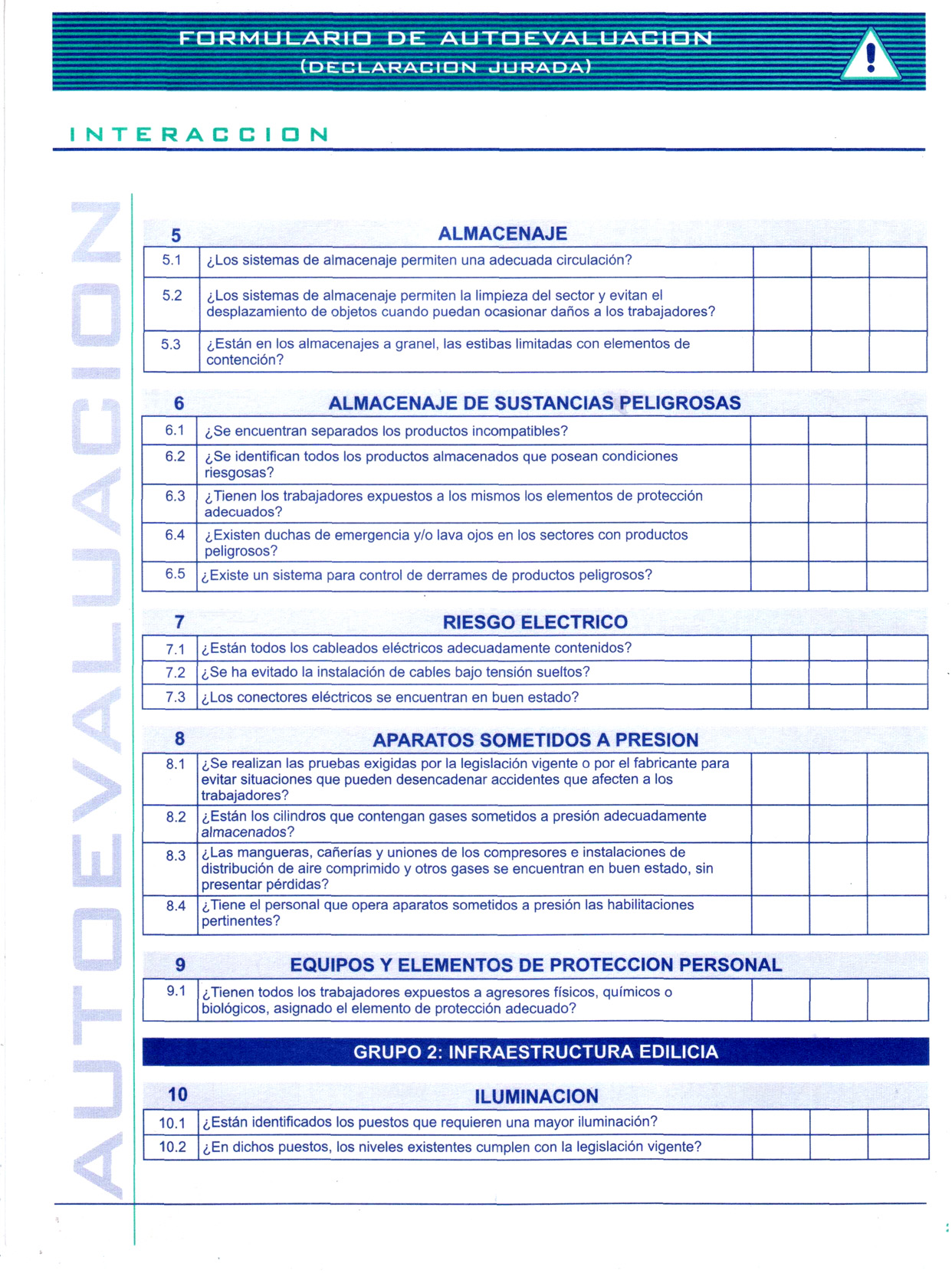 FORMULARIO DE AUTOEVALUACION
(DECLARACION JURADA)

INTERACCION

AUTOEVALUACION

| 5 | ALMACENAJE | | | |
|---|---|---|---|---|
| 5.1 | ¿Los sistemas de almacenaje permiten una adecuada circulación? | | | |
| 5.2 | ¿Los sistemas de almacenaje permiten la limpieza del sector y evitan el desplazamiento de objetos cuando puedan ocasionar daños a los trabajadores? | | | |
| 5.3 | ¿Están en los almacenajes a granel, las estibas limitadas con elementos de contención? | | | |

| 6 | ALMACENAJE DE SUSTANCIAS PELIGROSAS | | | |
|---|---|---|---|---|
| 6.1 | ¿Se encuentran separados los productos incompatibles? | | | |
| 6.2 | ¿Se identifican todos los productos almacenados que posean condiciones riesgosas? | | | |
| 6.3 | ¿Tienen los trabajadores expuestos a los mismos los elementos de protección adecuados? | | | |
| 6.4 | ¿Existen duchas de emergencia y/o lava ojos en los sectores con productos peligrosos? | | | |
| 6.5 | ¿Existe un sistema para control de derrames de productos peligrosos? | | | |

| 7 | RIESGO ELECTRICO | | | |
|---|---|---|---|---|
| 7.1 | ¿Están todos los cableados eléctricos adecuadamente contenidos? | | | |
| 7.2 | ¿Se ha evitado la instalación de cables bajo tensión sueltos? | | | |
| 7.3 | ¿Los conectores eléctricos se encuentran en buen estado? | | | |

| 8 | APARATOS SOMETIDOS A PRESION | | | |
|---|---|---|---|---|
| 8.1 | ¿Se realizan las pruebas exigidas por la legislación vigente o por el fabricante para evitar situaciones que pueden desencadenar accidentes que afecten a los trabajadores? | | | |
| 8.2 | ¿Están los cilindros que contengan gases sometidos a presión adecuadamente almacenados? | | | |
| 8.3 | ¿Las mangueras, cañerías y uniones de los compresores e instalaciones de distribución de aire comprimido y otros gases se encuentran en buen estado, sin presentar pérdidas? | | | |
| 8.4 | ¿Tiene el personal que opera aparatos sometidos a presión las habilitaciones pertinentes? | | | |

| 9 | EQUIPOS Y ELEMENTOS DE PROTECCION PERSONAL | | | |
|---|---|---|---|---|
| 9.1 | ¿Tienen todos los trabajadores expuestos a agresores físicos, químicos o biológicos, asignado el elemento de protección adecuado? | | | |

GRUPO 2: INFRAESTRUCTURA EDILICIA

| 10 | ILUMINACION | | | |
|---|---|---|---|---|
| 10.1 | ¿Están identificados los puestos que requieren una mayor iluminación? | | | |
| 10.2 | ¿En dichos puestos, los niveles existentes cumplen con la legislación vigente? | | | |